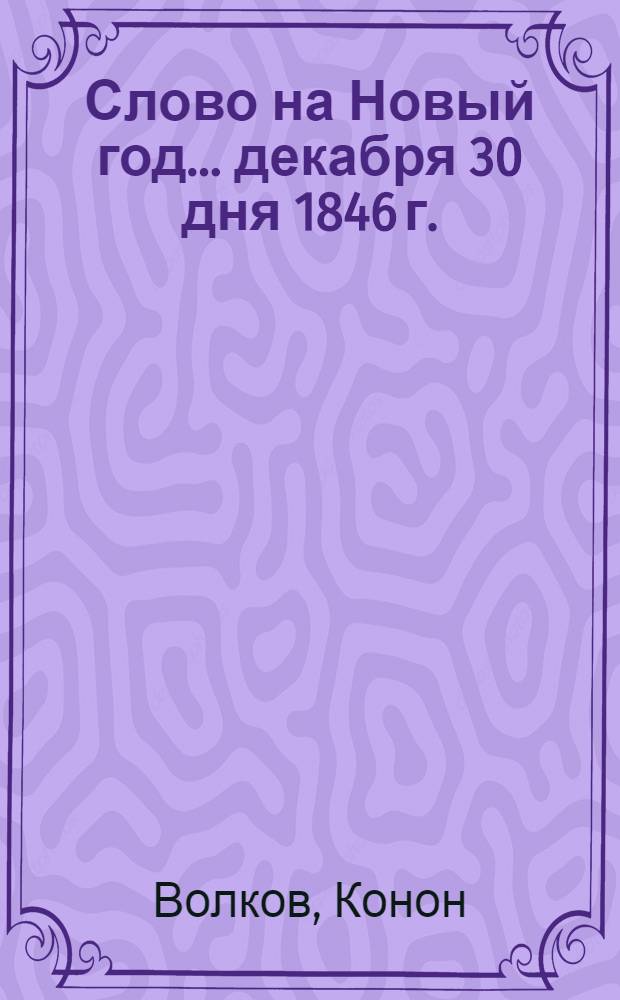 Слово на Новый год... декабря 30 дня 1846 г.

Волков, Конон